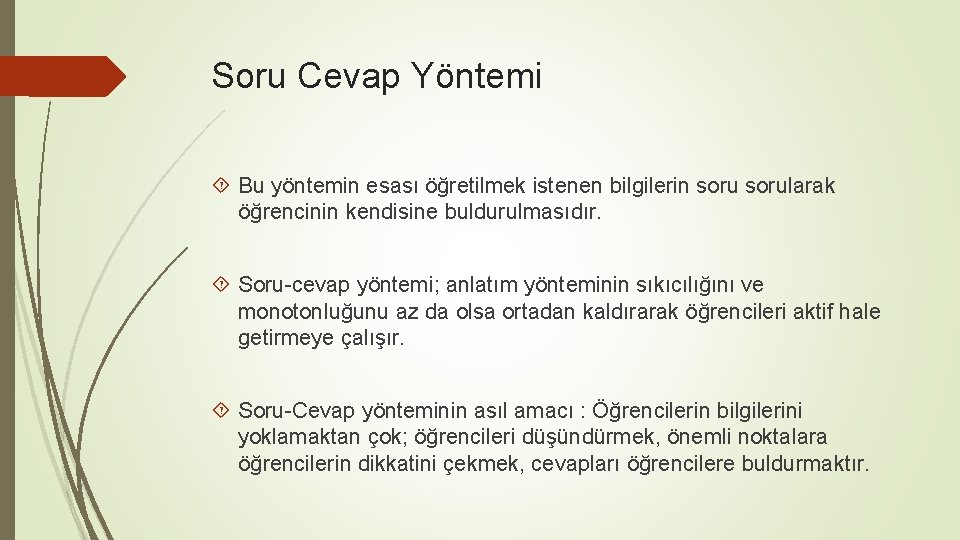 Soru Cevap Yöntemi

Bu yöntemin esası öğretilmek istenen bilgilerin soru sorularak öğrencinin kendisine buldurulmasıdır.

Soru-cevap yöntemi; anlatım yönteminin sıkıcılığını ve monotonluğunu az da olsa ortadan kaldırarak öğrencileri aktif hale getirmeye çalışır.

Soru-Cevap yönteminin asıl amacı : Öğrencilerin bilgilerini yoklamaktan çok; öğrencileri düşündürmek, önemli noktalara öğrencilerin dikkatini çekmek, cevapları öğrencilere buldurmaktır.